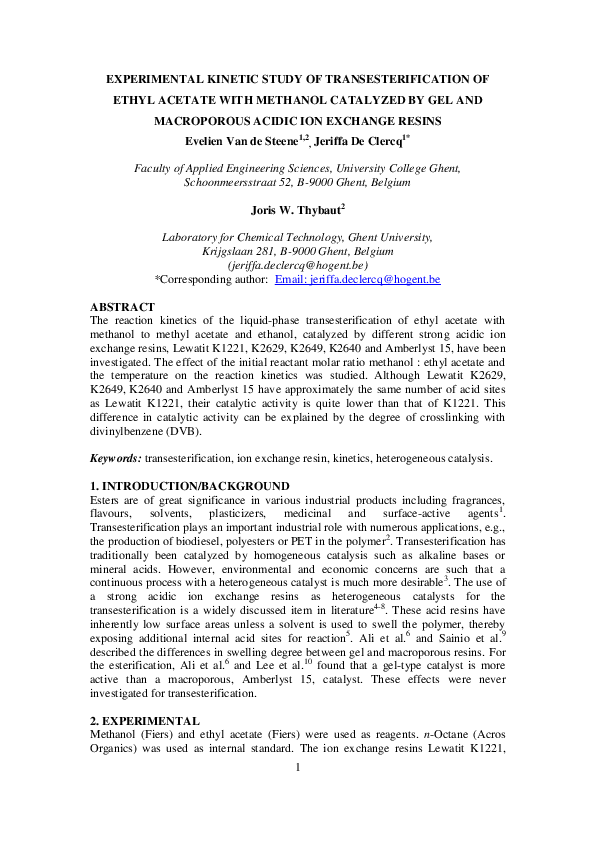 EXPERIMENTAL KINETIC STUDY OF TRANSESTERIFICATION OF ETHYL ACETATE WITH METHANOL CATALYZED BY GEL AND MACROPOROUS ACIDIC ION EXCHANGE RESINS

Evelien Van de Steene$^{1,2}$, Jeriffa De Clercq$^{1*}$

Faculty of Applied Engineering Sciences, University College Ghent, Schoonmeersstraat 52, B-9000 Ghent, Belgium

Joris W. Thybaut$^{2}$

Laboratory for Chemical Technology, Ghent University, Krijgslaan 281, B-9000 Ghent, Belgium (jeriffa.declercq@hogent.be)
*Corresponding author: Email: jeriffa.declercq@hogent.be

ABSTRACT
The reaction kinetics of the liquid-phase transesterification of ethyl acetate with methanol to methyl acetate and ethanol, catalyzed by different strong acidic ion exchange resins, Lewatit K1221, K2629, K2649, K2640 and Amberlyst 15, have been investigated. The effect of the initial reactant molar ratio methanol : ethyl acetate and the temperature on the reaction kinetics was studied. Although Lewatit K2629, K2649, K2640 and Amberlyst 15 have approximately the same number of acid sites as Lewatit K1221, their catalytic activity is quite lower than that of K1221. This difference in catalytic activity can be explained by the degree of crosslinking with divinylbenzene (DVB).

Keywords: transesterification, ion exchange resin, kinetics, heterogeneous catalysis.

1. INTRODUCTION/BACKGROUND
Esters are of great significance in various industrial products including fragrances, flavours, solvents, plasticizers, medicinal and surface-active agents$^{1}$. Transesterification plays an important industrial role with numerous applications, e.g., the production of biodiesel, polyesters or PET in the polymer$^{2}$. Transesterification has traditionally been catalyzed by homogeneous catalysis such as alkaline bases or mineral acids. However, environmental and economic concerns are such that a continuous process with a heterogeneous catalyst is much more desirable$^{3}$. The use of a strong acidic ion exchange resins as heterogeneous catalysts for the transesterification is a widely discussed item in literature$^{4-8}$. These acid resins have inherently low surface areas unless a solvent is used to swell the polymer, thereby exposing additional internal acid sites for reaction$^{5}$. Ali et al.$^{6}$ and Sainio et al.$^{9}$ described the differences in swelling degree between gel and macroporous resins. For the esterification, Ali et al.$^{6}$ and Lee et al.$^{10}$ found that a gel-type catalyst is more active than a macroporous, Amberlyst 15, catalyst. These effects were never investigated for transesterification.

2. EXPERIMENTAL
Methanol (Fiers) and ethyl acetate (Fiers) were used as reagents. n-Octane (Acros Organics) was used as internal standard. The ion exchange resins Lewatit K1221,

1